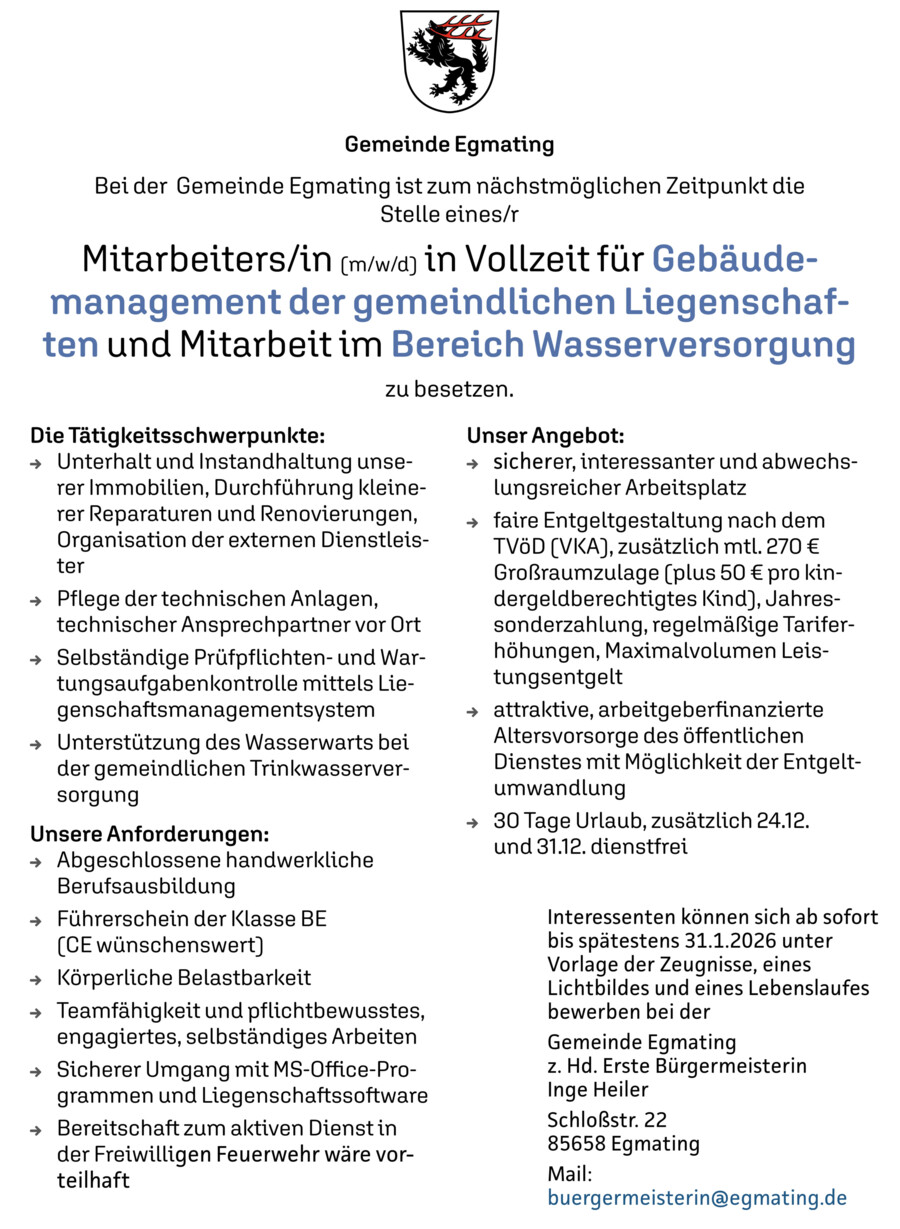 Gemeinde Egmating

Bei der Gemeinde Egmating ist zum nächstmöglichen Zeitpunkt die Stelle eines/r

Mitarbeiters/in (m/w/d) in Vollzeit für Gebäudemanagement der gemeindlichen Liegenschaften und Mitarbeit im Bereich Wasserversorgung

zu besetzen.

Die Tätigkeitsschwerpunkte:
→ Unterhalt und Instandhaltung unserer Immobilien, Durchführung kleinerer Reparaturen und Renovierungen, Organisation der externen Dienstleister
→ Pflege der technischen Anlagen, technischer Ansprechpartner vor Ort
→ Selbständige Prüfpflichten- und Wartungsaufgabenkontrolle mittels Liegenschaftsmanagementsystem
→ Unterstützung des Wasserwarts bei der gemeindlichen Trinkwasserversorgung

Unsere Anforderungen:
→ Abgeschlossene handwerkliche Berufsausbildung
→ Führerschein der Klasse BE (CE wünschenswert)
→ Körperliche Belastbarkeit
→ Teamfähigkeit und pflichtbewusstes, engagiertes, selbständiges Arbeiten
→ Sicherer Umgang mit MS-Office-Programmen und Liegenschaftssoftware
→ Bereitschaft zum aktiven Dienst in der Freiwilligen Feuerwehr wäre vorteilhaft

Unser Angebot:
→ sicherer, interessanter und abwechslungsreicher Arbeitsplatz
→ faire Entgeltgestaltung nach dem TVöD (VKA), zusätzlich mtl. 270 € Großraumzulage (plus 50 € pro kindergeldberechtigtes Kind), Jahressonderzahlung, regelmäßige Tariferhöhungen, Maximalvolumen Leistungsentgelt
→ attraktive, arbeitgeberfinanzierte Altersvorsorge des öffentlichen Dienstes mit Möglichkeit der Entgeltumwandlung
→ 30 Tage Urlaub, zusätzlich 24.12. und 31.12. dienstfrei

Interessenten können sich ab sofort bis spätestens 31.1.2026 unter Vorlage der Zeugnisse, eines Lichtbildes und eines Lebenslaufes bewerben bei der

Gemeinde Egmating
z. Hd. Erste Bürgermeisterin
Inge Heiler

Schloßstr. 22
85658 Egmating

Mail:
buergermeisterin@egmating.de